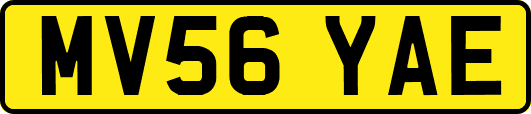 MV56 YAE